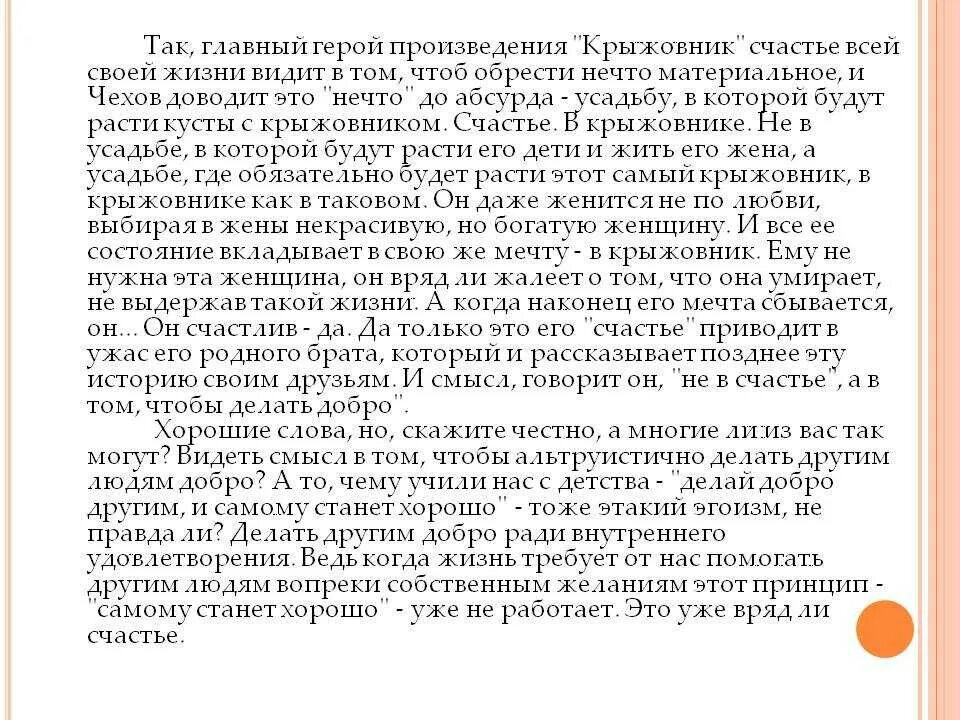 Так, главный герой произведения "Крыжовник" счастье всей своей жизни видит в том, чтоб обрести нечто материальное, и Чехов доводит это "нечто" до абсурда - усадьбу, в которой будут расти кусты с крыжовником. Счастье. В крыжовнике. Не в усадьбе, в которой будут расти его дети и жить его жена, а усадьбе, где обязательно будет расти этот самый крыжовник, в крыжовнике как в таковом. Он даже женится не по любви, выбирая в жены некрасивую, но богатую женщину. И все ее состояние вкладывает в свою же мечту - в крыжовник. Ему не нужна эта женщина, он вряд ли жалеет о том, что она умирает, не выдержав такой жизни. А когда наконец его мечта сбывается, он... Он счастлив - да. Да только это его "счастье" приводит в ужас его родного брата, который и рассказывает позднее эту историю своим друзьям. И смысл, говорит он, "не в счастье", а в том, чтобы делать добро".

Хорошие слова, но, скажите честно, а многие ли из вас так могут? Видеть смысл в том, чтобы альтруистично делать другим людям добро? А то, чему учили нас с детства - "делай добро другим, и самому станет хорошо" - тоже этакий эгоизм, не правда ли? Делать другим добро ради внутреннего удовлетворения. Ведь когда жизнь требует от нас помогать другим людям вопреки собственным желаниям этот принцип - "самому станет хорошо" - уже не работает. Это уже вряд ли счастье.